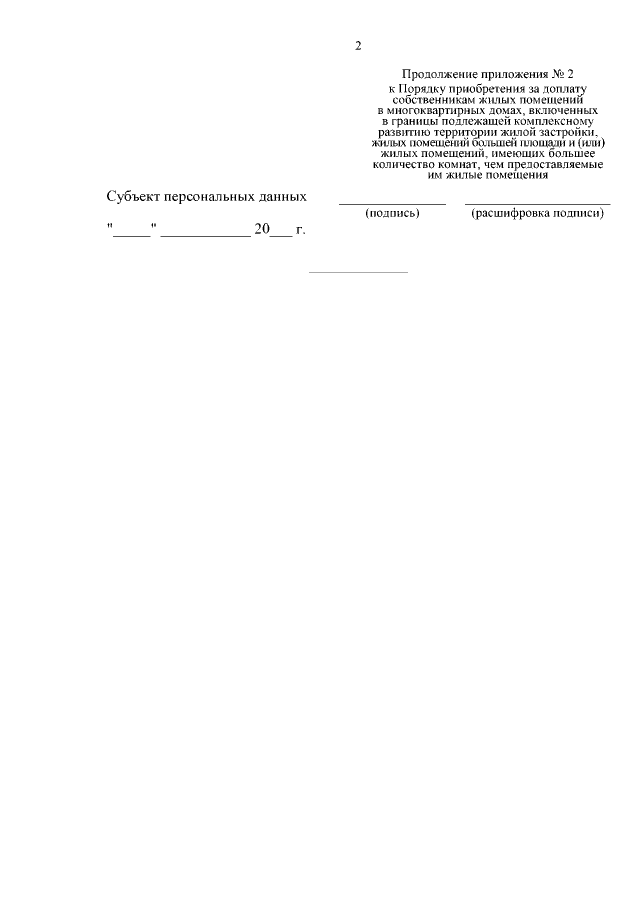 2

Продолжение приложения № 2
к Порядку приобретения за доплату собственникам жилых помещений в многоквартирных домах, включенных в границы подлежащей комплексному развитию территории жилой застройки, жилых помещений большей площади и (или) жилых помещений, имеющих большее количество комнат, чем предоставляемые им жилые помещения

Субъект персональных данных ____ ____
(подпись) (расшифровка подписи)

"____" ____ 20____ г.